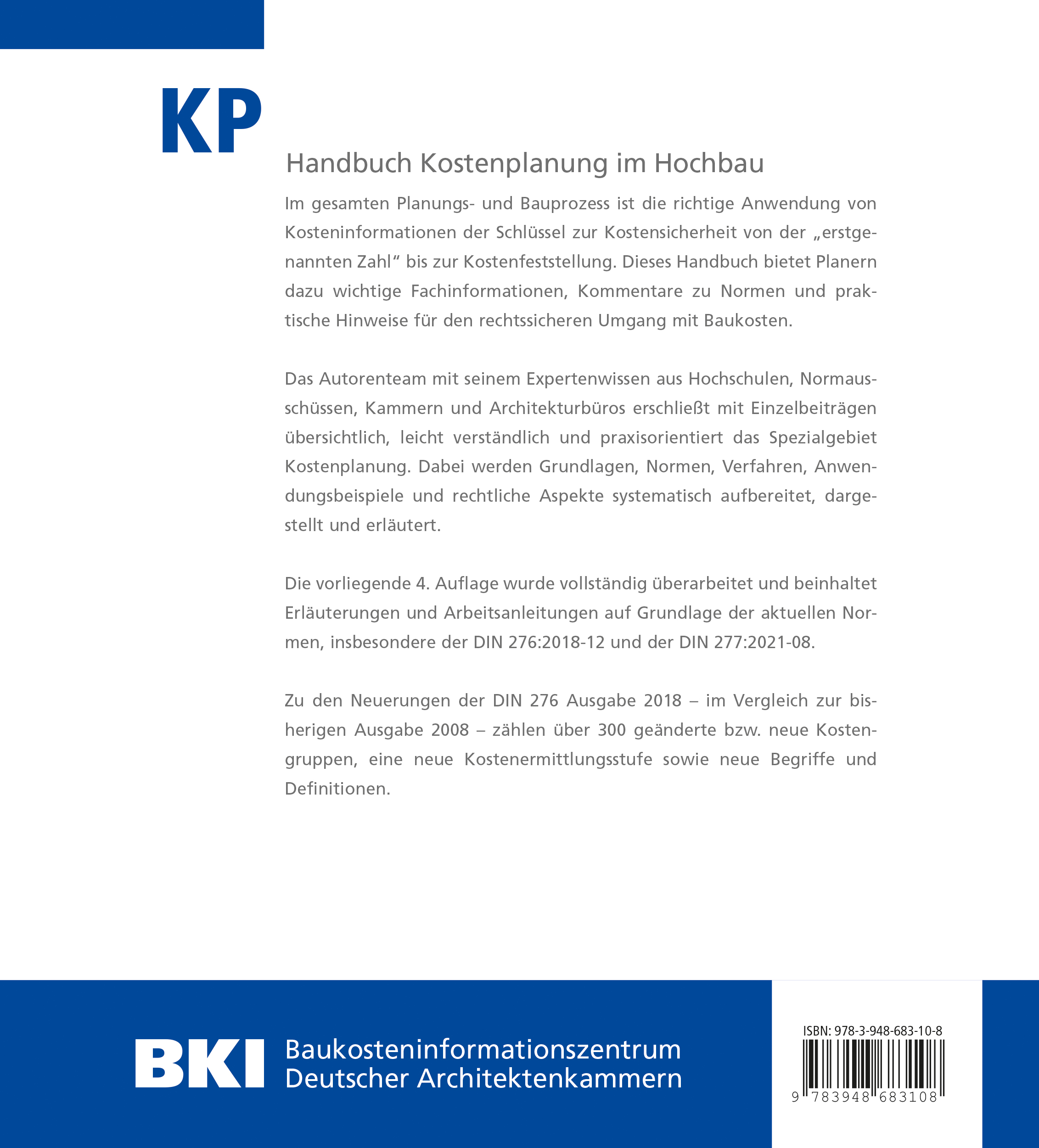 KP

Handbuch Kostenplanung im Hochbau

Im gesamten Planungs- und Bauprozess ist die richtige Anwendung von Kosteninformationen der Schlüssel zur Kostensicherheit von der „erstgenannten Zahl“ bis zur Kostenfeststellung. Dieses Handbuch bietet Planern dazu wichtige Fachinformationen, Kommentare zu Normen und praktische Hinweise für den rechtssicheren Umgang mit Baukosten.

Das Autorenteam mit seinem Expertenwissen aus Hochschulen, Normausschüssen, Kammern und Architekturbüros erschließt mit Einzelbeiträgen übersichtlich, leicht verständlich und praxisorientiert das Spezialgebiet Kostenplanung. Dabei werden Grundlagen, Normen, Verfahren, Anwendungsbeispiele und rechtliche Aspekte systematisch aufbereitet, dargestellt und erläutert.

Die vorliegende 4. Auflage wurde vollständig überarbeitet und beinhaltet Erläuterungen und Arbeitsanleitungen auf Grundlage der aktuellen Normen, insbesondere der DIN 276:2018-12 und der DIN 277:2021-08.

Zu den Neuerungen der DIN 276 Ausgabe 2018 – im Vergleich zur bisherigen Ausgabe 2008 – zählen über 300 geänderte bzw. neue Kostengruppen, eine neue Kostenermittlungsstufe sowie neue Begriffe und Definitionen.

BKI Baukosteninformationszentrum Deutscher Architektenkammern

ISBN: 978-3-948-683-10-8
9 783948 683108